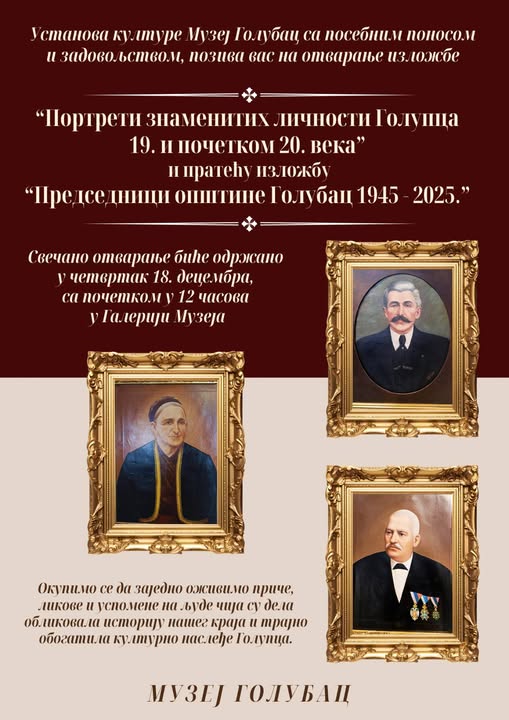 Установа културе Музеј Голубац са посебним поносом и задовољством, позива вас на отварање изложбе

“Портрети знаменитих личности Голупца 19. и почетком 20. века”
и пратећу изложбу
“Председници општине Голубац 1945 - 2025.”

Свечано отварање биће одржано у четвртак 18. децембра, са почетком у 12 часова у Галерији Музеја

Окупимо се да заједно оживимо приче, ликове и успомене на људе чија су дела обликовала историју нашег краја и трајно обогатила културно наслеђе Голупца.

МУЗЕЈ ГОЛУБАЦ